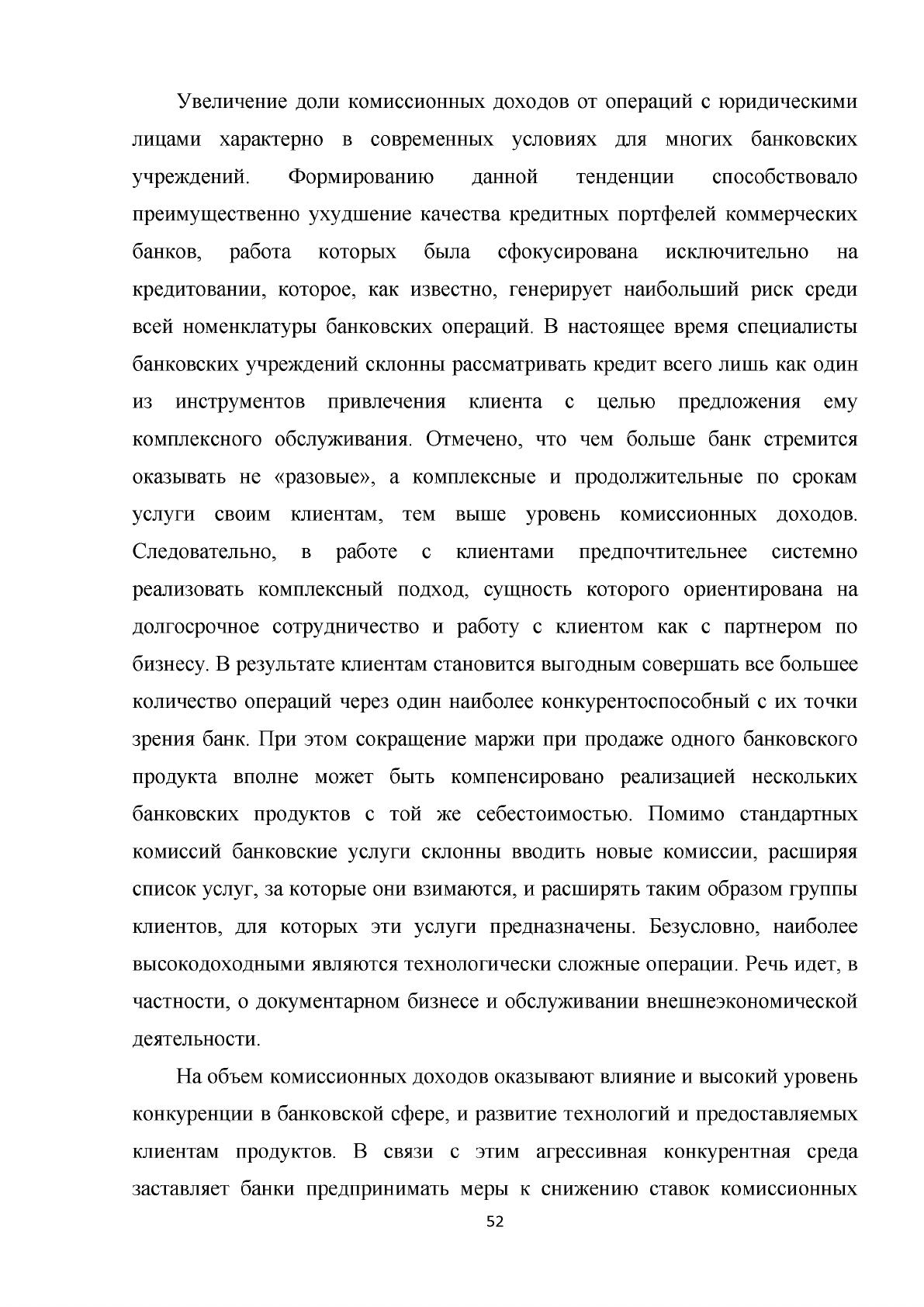 Увеличение доли комиссионных доходов от операций с юридическими лицами характерно в современных условиях для многих банковских учреждений. Формированию данной тенденции способствовало преимущественно ухудшение качества кредитных портфелей коммерческих банков, работа которых была сфокусирована исключительно на кредитовании, которое, как известно, генерирует наибольший риск среди всей номенклатуры банковских операций. В настоящее время специалисты банковских учреждений склонны рассматривать кредит всего лишь как один из инструментов привлечения клиента с целью предложения ему комплексного обслуживания. Отмечено, что чем больше банк стремится оказывать не «разовые», а комплексные и продолжительные по срокам услуги своим клиентам, тем выше уровень комиссионных доходов. Следовательно, в работе с клиентами предпочтительнее системно реализовать комплексный подход, сущность которого ориентирована на долгосрочное сотрудничество и работу с клиентом как с партнером по бизнесу. В результате клиентам становится выгодным совершать все большее количество операций через один наиболее конкурентоспособный с их точки зрения банк. При этом сокращение маржи при продаже одного банковского продукта вполне может быть компенсировано реализацией нескольких банковских продуктов с той же себестоимостью. Помимо стандартных комиссий банковские услуги склонны вводить новые комиссии, расширяя список услуг, за которые они взимаются, и расширять таким образом группы клиентов, для которых эти услуги предназначены. Безусловно, наиболее высокодоходными являются технологически сложные операции. Речь идет, в частности, о документарном бизнесе и обслуживании внешнеэкономической деятельности.

На объем комиссионных доходов оказывают влияние и высокий уровень конкуренции в банковской сфере, и развитие технологий и предоставляемых клиентам продуктов. В связи с этим агрессивная конкурентная среда заставляет банки предпринимать меры к снижению ставок комиссионных

52